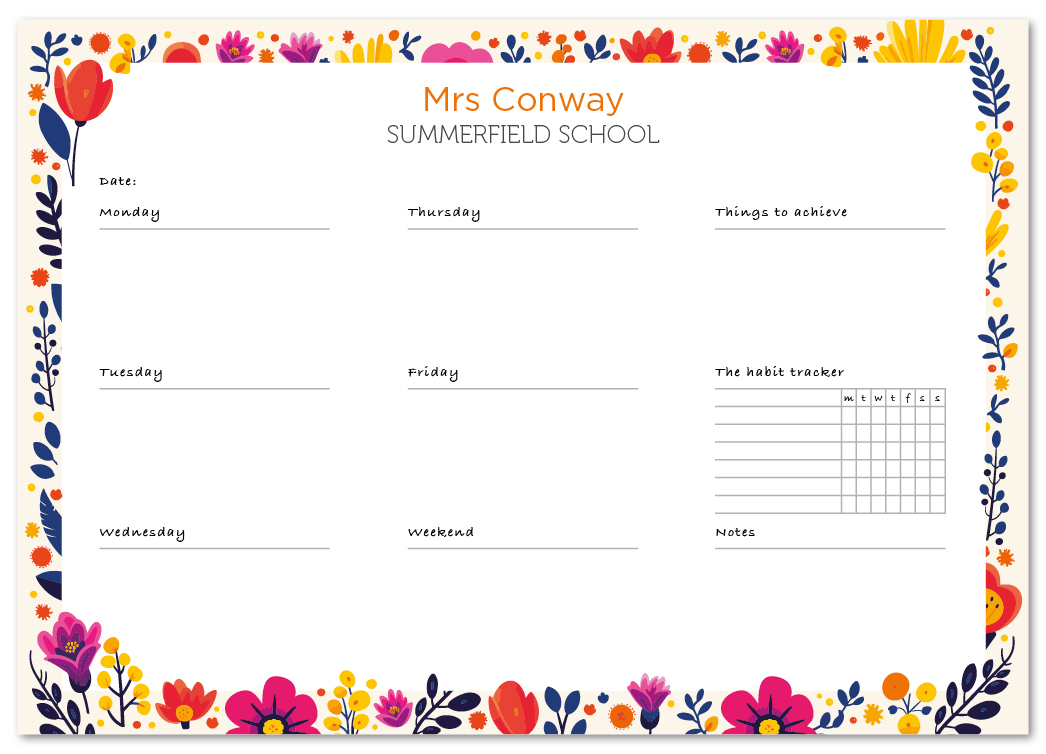 Mrs Conway
SUMMERFIELD SCHOOL

Date:

Monday

Tuesday

Wednesday

Thursday

Friday

Weekend

Things to achieve

The habit tracker

|  | m | t | w | t | f | s | s |
|---|---|---|---|---|---|---|---|
|  |  |  |  |  |  |  |  |
|  |  |  |  |  |  |  |  |
|  |  |  |  |  |  |  |  |
|  |  |  |  |  |  |  |  |
|  |  |  |  |  |  |  |  |
|  |  |  |  |  |  |  |  |

Notes